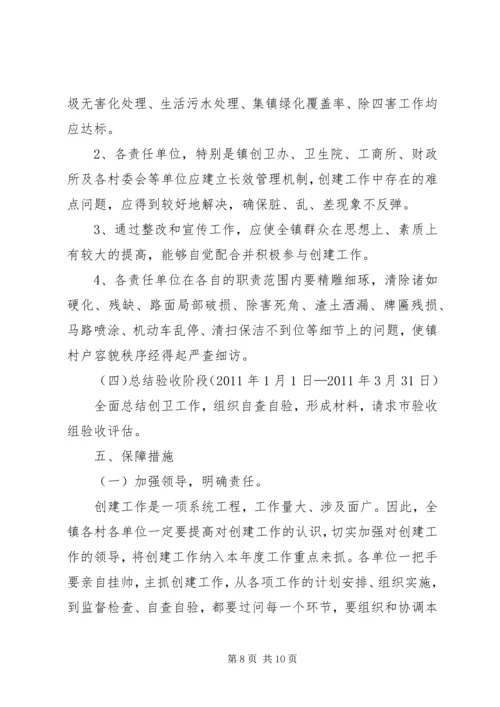 圾无害化处理、生活污水处理、集镇绿化覆盖率、除四害工作均应达标。

2、各责任单位，特别是镇创卫办、卫生院、工商所、财政所及各村委会等单位应建立长效管理机制，创建工作中存在的难点问题，应得到较好地解决，确保脏、乱、差现象不反弹。

3、通过整改和宣传工作，应使全镇群众在思想上、素质上有较大的提高，能够自觉配合并积极参与创建工作。

4、各责任单位在各自的职责范围内要精雕细琢，清除诸如硬化、残缺、路面局部破损、除害死角、渣土洒漏、牌匾残损、马路喷涂、机动车乱停、清扫保洁不到位等细节上的问题，使镇村户容貌秩序经得起严查细访。

（四）总结验收阶段（2011 年 1 月 1 日—2011 年 3 月 31 日）

全面总结创卫工作，组织自查自验，形成材料，请求市验收组验收评估。

五、保障措施

（一）加强领导，明确责任。

创建工作是一项系统工程，工作量大、涉及面广。因此，全镇各村各单位一定要提高对创建工作的认识，切实加强对创建工作的领导，将创建工作纳入本年度工作重点来抓。各单位一把手要亲自挂帅，主抓创建工作，从各项工作的计划安排、组织实施，到监督检查、自查自验，都要过问每一个环节，要组织和协调本

第 8 页 共 10 页